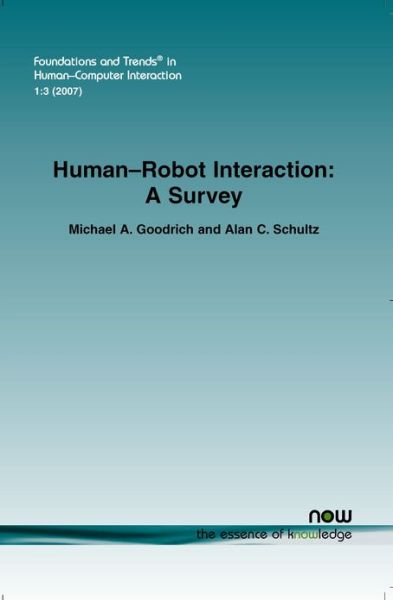 Foundations and Trends® in Human–Computer Interaction
1:3 (2007)

Human–Robot Interaction: A Survey

Michael A. Goodrich and Alan C. Schultz

now
the essence of knowledge